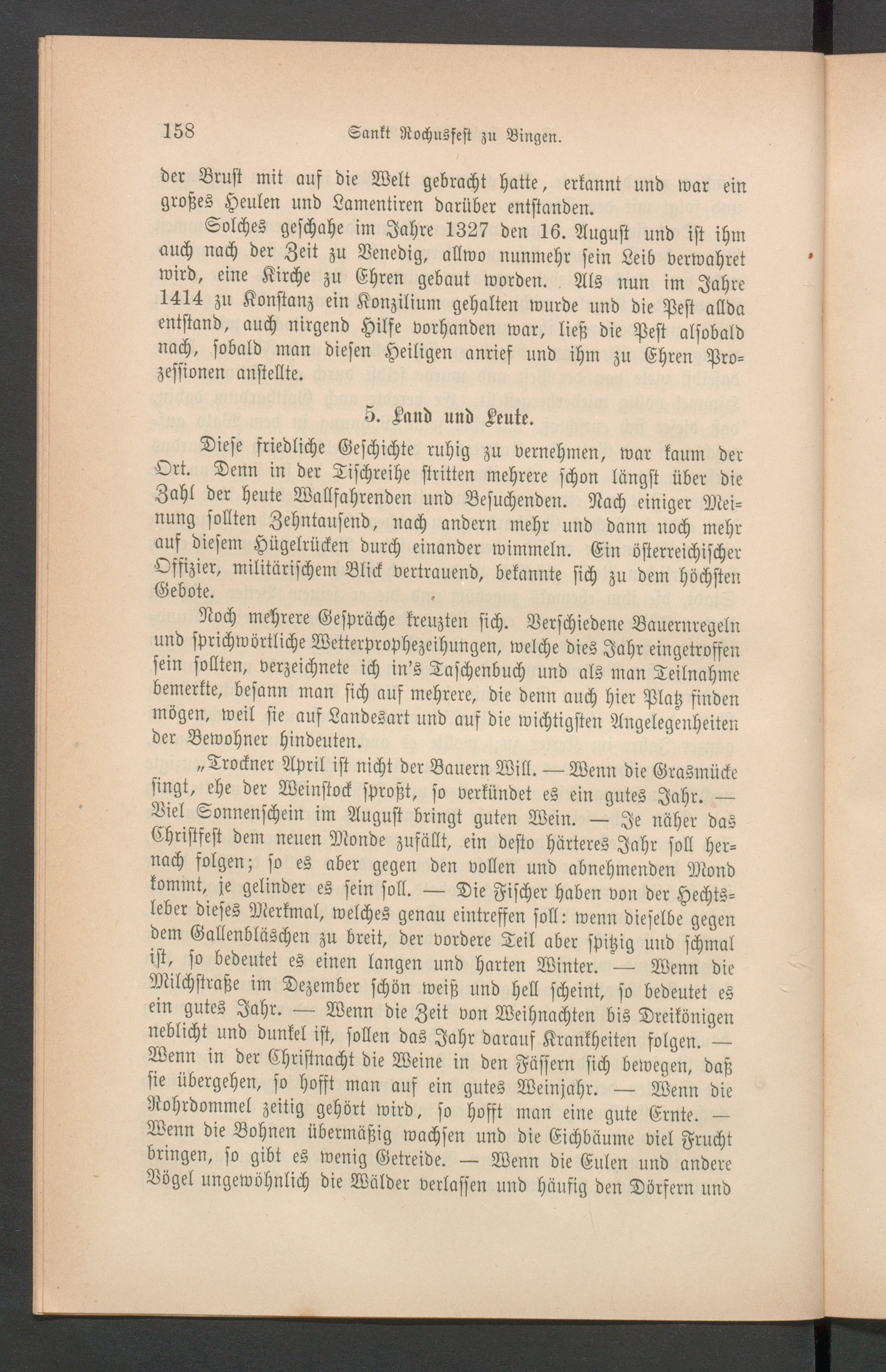 158 Sankt Rochusfest zu Bingen.

der Brust mit auf die Welt gebracht hatte, erkannt und war ein großes Heulen und Lamentiren darüber entstanden.

Solches geschahe im Jahre 1327 den 16. August und ist ihm auch nach der Zeit zu Venedig, allwo nunmehr sein Leib verwahret wird, eine Kirche zu Ehren gebaut worden. Als nun im Jahre 1414 zu Konstanz ein Konzilium gehalten wurde und die Pest allda entstand, auch nirgend Hilfe vorhanden war, ließ die Pest alsobald nach, sobald man diesen Heiligen anrief und ihm zu Ehren Prozessionen anstellte.

5. Land und Leute.

Diese friedliche Geschichte ruhig zu vernehmen, war kaum der Ort. Denn in der Tischreihe stritten mehrere schon längst über die Zahl der heute Wallfahrenden und Besuchenden. Nach einiger Meinung sollten Zehntausend, nach andern mehr und dann noch mehr auf diesem Hügelrücken durch einander wimmeln. Ein österreichischer Offizier, militärischem Blick vertrauend, bekannte sich zu dem höchsten Gebote.

Noch mehrere Gespräche kreuzten sich. Verschiedene Bauernregeln und sprichwörtliche Wetterprophezeihungen, welche dies Jahr eingetroffen sein sollten, verzeichnete ich in's Taschenbuch und als man Teilnahme bemerkte, besann man sich auf mehrere, die denn auch hier Platz finden mögen, weil sie auf Landesart und auf die wichtigsten Angelegenheiten der Bewohner hindeuten.

„Trockner April ist nicht der Bauern Will. — Wenn die Grasmücke singt, ehe der Weinstock sproßt, so verkündet es ein gutes Jahr. — Viel Sonnenschein im August bringt guten Wein. — Je näher das Christfest dem neuen Monde zufällt, ein desto härteres Jahr soll hernach folgen; so es aber gegen den vollen und abnehmenden Mond kommt, je gelinder es sein soll. — Die Fischer haben von der Hechtsleber dieses Merkmal, welches genau eintreffen soll: wenn dieselbe gegen dem Gallenbläschen zu breit, der vordere Teil aber spitzig und schmal ist, so bedeutet es einen langen und harten Winter. — Wenn die Milchstraße im Dezember schön weiß und hell scheint, so bedeutet es ein gutes Jahr. — Wenn die Zeit von Weihnachten bis Dreikönigen neblicht und dunkel ist, sollen das Jahr darauf Krankheiten folgen. — Wenn in der Christnacht die Weine in den Fässern sich bewegen, daß sie übergehen, so hofft man auf ein gutes Weinjahr. — Wenn die Rohrdommel zeitig gehört wird, so hofft man eine gute Ernte. — Wenn die Bohnen übermäßig wachsen und die Eichbäume viel Frucht bringen, so gibt es wenig Getreide. — Wenn die Eulen und andere Vögel ungewöhnlich die Wälder verlassen und häufig den Dörfern und